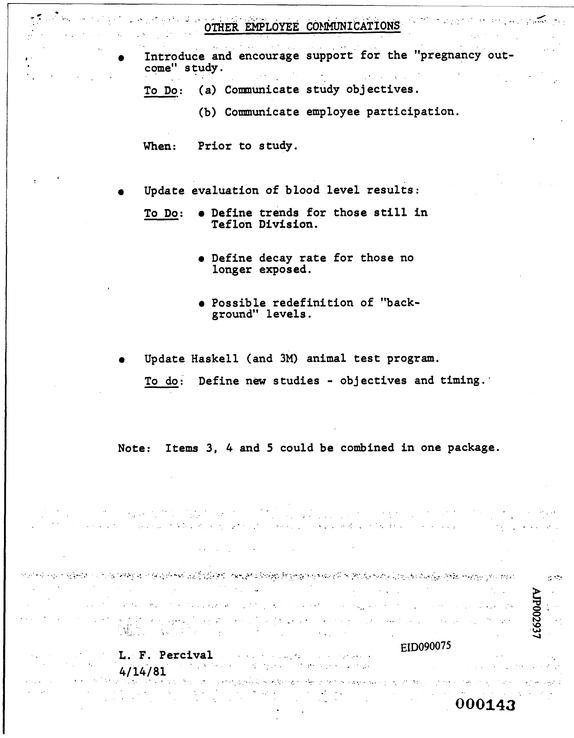 OTHER EMPLOYEE COMMUNICATIONS

• Introduce and encourage support for the "pregnancy outcome" study.

To Do: (a) Communicate study objectives.

(b) Communicate employee participation.

When: Prior to study.

• Update evaluation of blood level results:

To Do: • Define trends for those still in Teflon Division.

• Define decay rate for those no longer exposed.

• Possible redefinition of "background" levels.

• Update Haskell (and 3M) animal test program.

To do: Define new studies - objectives and timing.

Note: Items 3, 4 and 5 could be combined in one package.

AJP002937

EID090075

L. F. Percival
4/14/81

000143